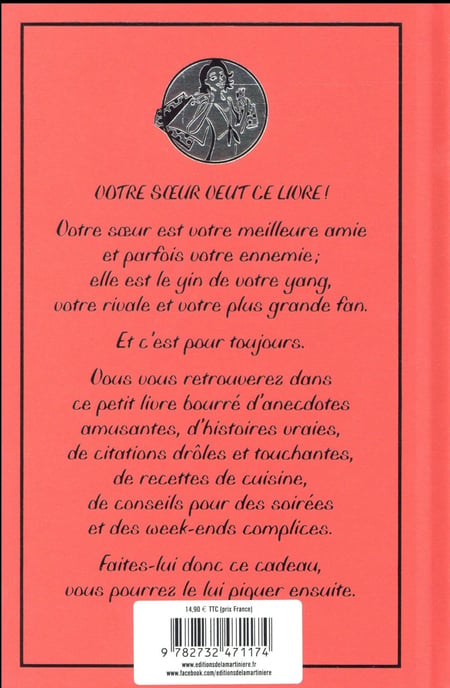 VOTRE SŒUR VEUT CE LIVRE !

Votre sœur est votre meilleure amie et parfois votre ennemie ; elle est le yin de votre yang, votre rivale et votre plus grande fan.

Et c'est pour toujours.

Vous vous retrouverez dans ce petit livre bourré d'anecdotes amusantes, d'histoires vraies, de citations drôles et touchantes, de recettes de cuisine, de conseils pour des soirées et des week-ends complices.

Faites-lui donc ce cadeau, vous pourrez le lui piquer ensuite.

14,90 € TTC (prix France)

9 782732 471174

www.editionsdelamartiniere.fr
www.facebook.com/editionsdelamartiniere